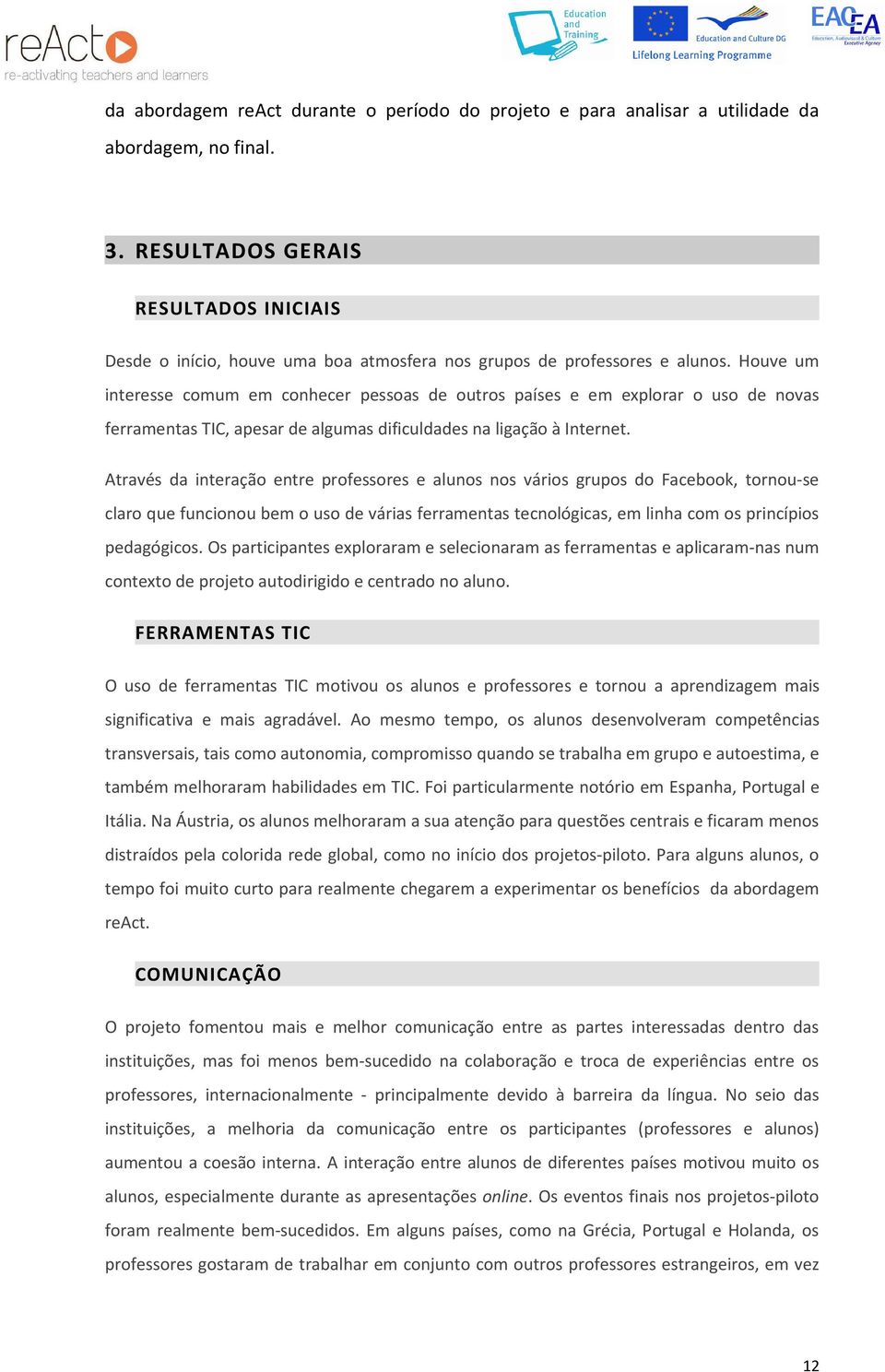 reAct
re-activating teachers and learners

Education and Training

Education and Culture DG
Lifelong Learning Programme

EACEA
Education, Audiovisual & Culture Executive Agency

da abordagem reAct durante o período do projeto e para analisar a utilidade da abordagem, no final.

3. RESULTADOS GERAIS

RESULTADOS INICIAIS

Desde o início, houve uma boa atmosfera nos grupos de professores e alunos. Houve um interesse comum em conhecer pessoas de outros países e em explorar o uso de novas ferramentas TIC, apesar de algumas dificuldades na ligação à Internet.

Através da interação entre professores e alunos nos vários grupos do Facebook, tornou-se claro que funcionou bem o uso de várias ferramentas tecnológicas, em linha com os princípios pedagógicos. Os participantes exploraram e selecionaram as ferramentas e aplicaram-nas num contexto de projeto autodirigido e centrado no aluno.

FERRAMENTAS TIC

O uso de ferramentas TIC motivou os alunos e professores e tornou a aprendizagem mais significativa e mais agradável. Ao mesmo tempo, os alunos desenvolveram competências transversais, tais como autonomia, compromisso quando se trabalha em grupo e autoestima, e também melhoraram habilidades em TIC. Foi particularmente notório em Espanha, Portugal e Itália. Na Áustria, os alunos melhoraram a sua atenção para questões centrais e ficaram menos distraídos pela colorida rede global, como no início dos projetos-piloto. Para alguns alunos, o tempo foi muito curto para realmente chegarem a experimentar os benefícios da abordagem reAct.

COMUNICAÇÃO

O projeto fomentou mais e melhor comunicação entre as partes interessadas dentro das instituições, mas foi menos bem-sucedido na colaboração e troca de experiências entre os professores, internacionalmente - principalmente devido à barreira da língua. No seio das instituições, a melhoria da comunicação entre os participantes (professores e alunos) aumentou a coesão interna. A interação entre alunos de diferentes países motivou muito os alunos, especialmente durante as apresentações online. Os eventos finais nos projetos-piloto foram realmente bem-sucedidos. Em alguns países, como na Grécia, Portugal e Holanda, os professores gostaram de trabalhar em conjunto com outros professores estrangeiros, em vez

12